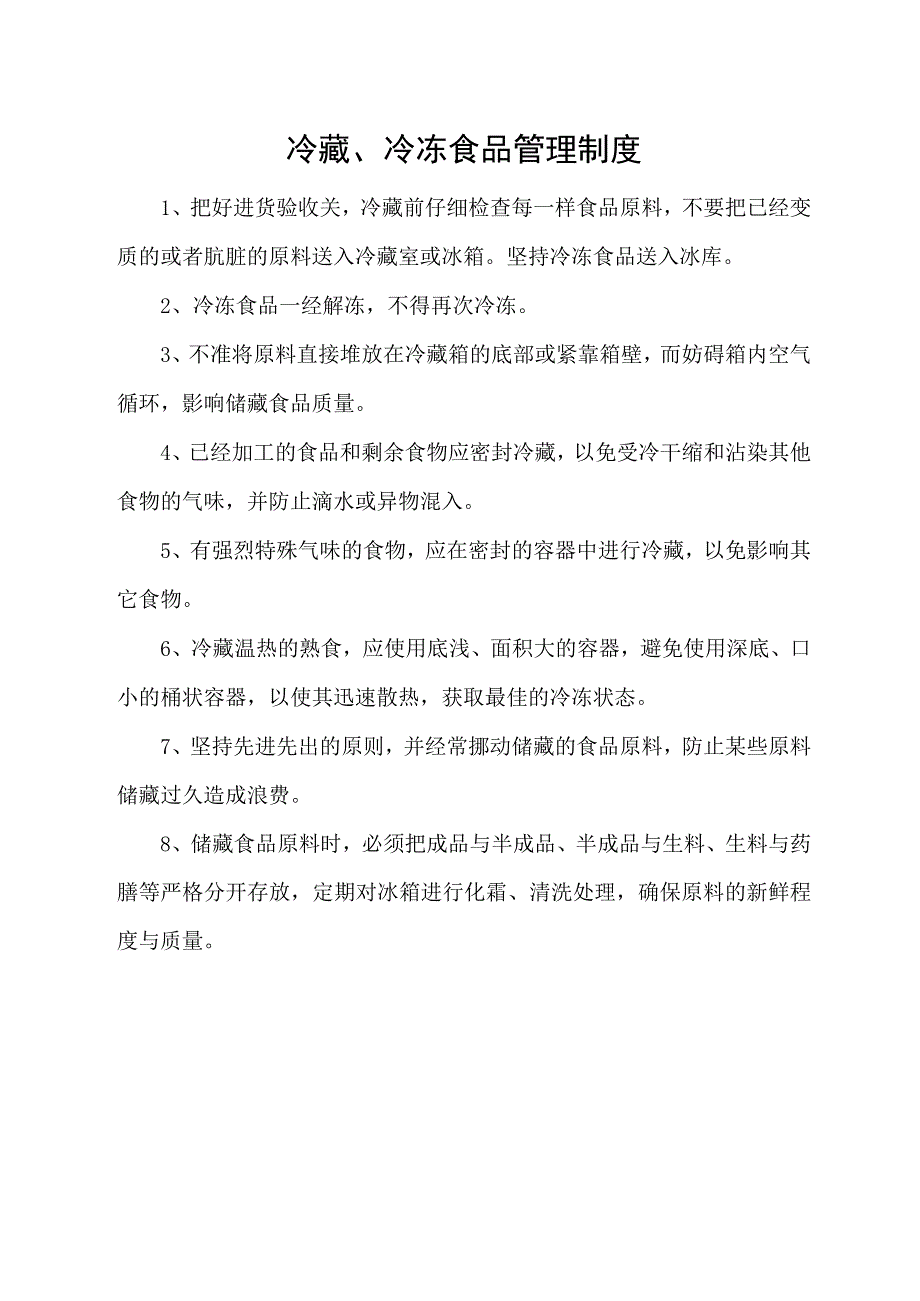 冷藏、冷冻食品管理制度

1、把好进货验收关，冷藏前仔细检查每一样食品原料，不要把已经变质的或者肮脏的原料送入冷藏室或冰箱。坚持冷冻食品送入冰库。

2、冷冻食品一经解冻，不得再次冷冻。

3、不准将原料直接堆放在冷藏箱的底部或紧靠箱壁，而妨碍箱内空气循环，影响储藏食品质量。

4、已经加工的食品和剩余食物应密封冷藏，以免受冷干缩和沾染其他食物的气味，并防止滴水或异物混入。

5、有强烈特殊气味的食物，应在密封的容器中进行冷藏，以免影响其它食物。

6、冷藏温热的熟食，应使用底浅、面积大的容器，避免使用深底、口小的桶状容器，以使其迅速散热，获取最佳的冷冻状态。

7、坚持先进先出的原则，并经常挪动储藏的食品原料，防止某些原料储藏过久造成浪费。

8、储藏食品原料时，必须把成品与半成品、半成品与生料、生料与药膳等严格分开存放，定期对冰箱进行化霜、清洗处理，确保原料的新鲜程度与质量。